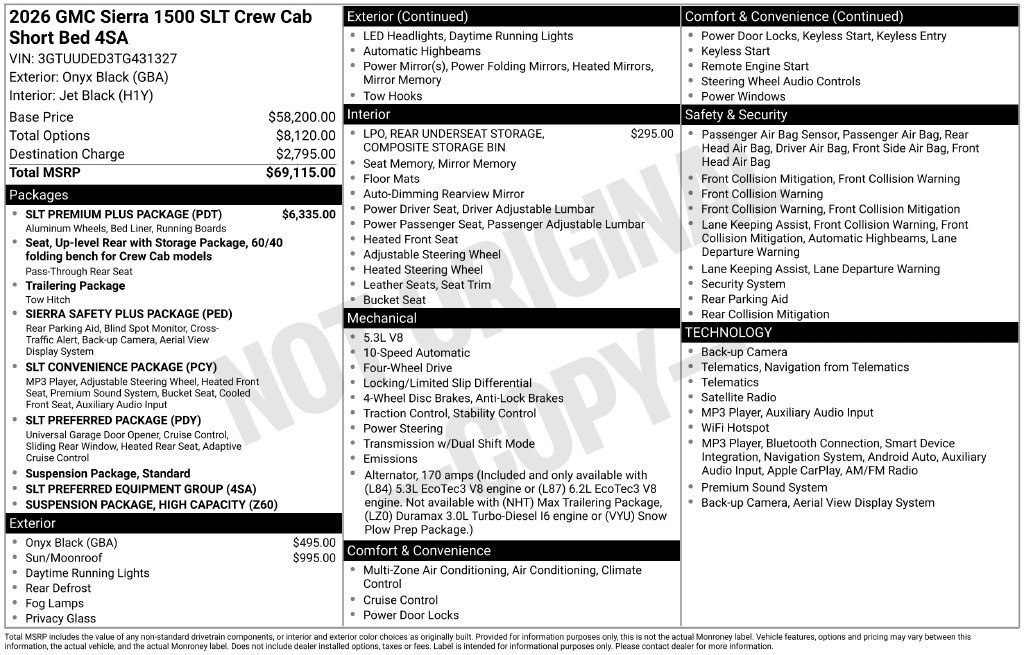 2026 GMC Sierra 1500 SLT Crew Cab Short Bed 4SA

VIN: 3GTUUDED3TG431327
Exterior: Onyx Black (GBA)
Interior: Jet Black (H1Y)

Base Price $58,200.00
Total Options $8,120.00
Destination Charge $2,795.00
Total MSRP $69,115.00

Packages

• SLT PREMIUM PLUS PACKAGE (PDT) $6,335.00
Aluminum Wheels, Bed Liner, Running Boards
• Seat, Up-level Rear with Storage Package, 60/40 folding bench for Crew Cab models
Pass-Through Rear Seat
• Trailering Package
Tow Hitch
• SIERRA SAFETY PLUS PACKAGE (PED)
Rear Parking Aid, Blind Spot Monitor, Cross-Traffic Alert, Back-up Camera, Aerial View Display System
• SLT CONVENIENCE PACKAGE (PCY)
MP3 Player, Adjustable Steering Wheel, Heated Front Seat, Premium Sound System, Bucket Seat, Cooled Front Seat, Auxiliary Audio Input
• SLT PREFERRED PACKAGE (PDY)
Universal Garage Door Opener, Cruise Control, Sliding Rear Window, Heated Rear Seat, Adaptive Cruise Control
• Suspension Package, Standard
• SLT PREFERRED EQUIPMENT GROUP (4SA)
• SUSPENSION PACKAGE, HIGH CAPACITY (Z60)

Exterior

• Onyx Black (GBA) $495.00
• Sun/Moonroof $995.00
• Daytime Running Lights
• Rear Defrost
• Fog Lamps
• Privacy Glass

Exterior (Continued)

• LED Headlights, Daytime Running Lights
• Automatic Highbeams
• Power Mirror(s), Power Folding Mirrors, Heated Mirrors, Mirror Memory
• Tow Hooks

Interior

• LPO, REAR UNDERSEAT STORAGE, COMPOSITE STORAGE BIN $295.00
• Seat Memory, Mirror Memory
• Floor Mats
• Auto-Dimming Rearview Mirror
• Power Driver Seat, Driver Adjustable Lumbar
• Power Passenger Seat, Passenger Adjustable Lumbar
• Heated Front Seat
• Adjustable Steering Wheel
• Heated Steering Wheel
• Leather Seats, Seat Trim
• Bucket Seat

Mechanical

• 5.3L V8
• 10-Speed Automatic
• Four-Wheel Drive
• Locking/Limited Slip Differential
• 4-Wheel Disc Brakes, Anti-Lock Brakes
• Traction Control, Stability Control
• Power Steering
• Transmission w/Dual Shift Mode
• Emissions
• Alternator, 170 amps (Included and only available with (L84) 5.3L EcoTec3 V8 engine or (L87) 6.2L EcoTec3 V8 engine. Not available with (NHT) Max Trailering Package, (LZ0) Duramax 3.0L Turbo-Diesel I6 engine or (VYU) Snow Plow Prep Package.)

Comfort & Convenience

• Multi-Zone Air Conditioning, Air Conditioning, Climate Control
• Cruise Control
• Power Door Locks

Comfort & Convenience (Continued)

• Power Door Locks, Keyless Start, Keyless Entry
• Keyless Start
• Remote Engine Start
• Steering Wheel Audio Controls
• Power Windows

Safety & Security

• Passenger Air Bag Sensor, Passenger Air Bag, Rear Head Air Bag, Driver Air Bag, Front Side Air Bag, Front Head Air Bag
• Front Collision Mitigation, Front Collision Warning
• Front Collision Warning
• Front Collision Warning, Front Collision Mitigation
• Lane Keeping Assist, Front Collision Warning, Front Collision Mitigation, Automatic Highbeams, Lane Departure Warning
• Lane Keeping Assist, Lane Departure Warning
• Security System
• Rear Parking Aid
• Rear Collision Mitigation

TECHNOLOGY

• Back-up Camera
• Telematics, Navigation from Telematics
• Telematics
• Satellite Radio
• MP3 Player, Auxiliary Audio Input
• WiFi Hotspot
• MP3 Player, Bluetooth Connection, Smart Device Integration, Navigation System, Android Auto, Auxiliary Audio Input, Apple CarPlay, AM/FM Radio
• Premium Sound System
• Back-up Camera, Aerial View Display System

Total MSRP includes the value of any non-standard drivetrain components, or interior and exterior color choices as originally built. Provided for information purposes only, this is not the actual Monroney label. Vehicle features, options and pricing may vary between this information, the actual vehicle, and the actual Monroney label. Does not include dealer installed options, taxes or fees. Label is intended for informational purposes only. Please contact dealer for more information.

NOT ORIGINAL COPY